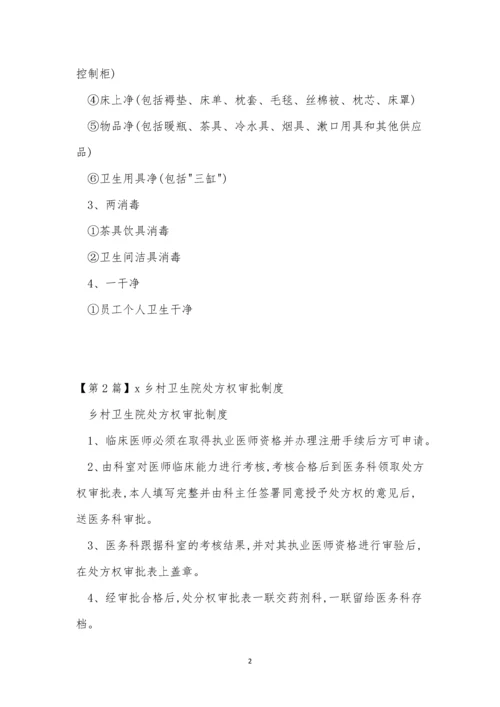 控制柜)

④床上净(包括褥垫、床单、枕套、毛毯、丝棉被、枕芯、床罩)

⑤物品净(包括暖瓶、茶具、冷水具、烟具、漱口用具和其他供应品)

⑥卫生用具净(包括"三缸")

3、两消毒

①茶具饮具消毒

②卫生间洁具消毒

4、一干净

①员工个人卫生干净

【第2篇】x乡村卫生院处方权审批制度

乡村卫生院处方权审批制度

1、临床医师必须在取得执业医师资格并办理注册手续后方可申请。

2、由科室对医师临床能力进行考核,考核合格后到医务科领取处方权审批表,本人填写完整并由科主任签署同意授予处方权的意见后,送医务科审批。

3、医务科跟据科室的考核结果,并对其执业医师资格进行审验后,在处方权审批表上盖章。

4、经审批合格后,处分权审批表一联交药剂科,一联留给医务科存档。

2